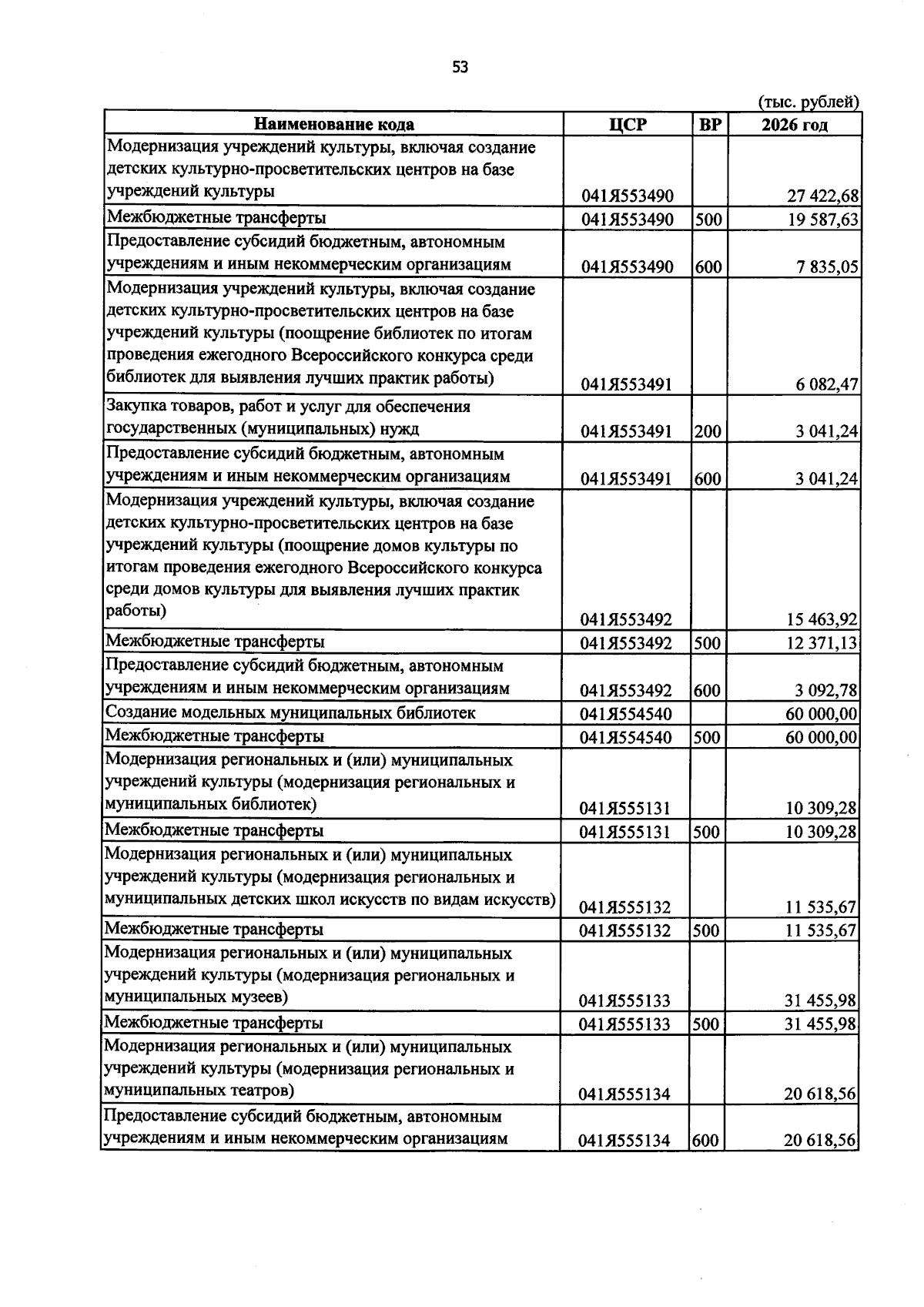 53

(тыс. рублей)

| Наименование кода | ЦСР | ВР | 2026 год |
|---|---|---|---|
| Модернизация учреждений культуры, включая создание детских культурно-просветительских центров на базе учреждений культуры | 041Я553490 | | 27 422,68 |
| Межбюджетные трансферты | 041Я553490 | 500 | 19 587,63 |
| Предоставление субсидий бюджетным, автономным учреждениям и иным некоммерческим организациям | 041Я553490 | 600 | 7 835,05 |
| Модернизация учреждений культуры, включая создание детских культурно-просветительских центров на базе учреждений культуры (поощрение библиотек по итогам проведения ежегодного Всероссийского конкурса среди библиотек для выявления лучших практик работы) | 041Я553491 | | 6 082,47 |
| Закупка товаров, работ и услуг для обеспечения государственных (муниципальных) нужд | 041Я553491 | 200 | 3 041,24 |
| Предоставление субсидий бюджетным, автономным учреждениям и иным некоммерческим организациям | 041Я553491 | 600 | 3 041,24 |
| Модернизация учреждений культуры, включая создание детских культурно-просветительских центров на базе учреждений культуры (поощрение домов культуры по итогам проведения ежегодного Всероссийского конкурса среди домов культуры для выявления лучших практик работы) | 041Я553492 | | 15 463,92 |
| Межбюджетные трансферты | 041Я553492 | 500 | 12 371,13 |
| Предоставление субсидий бюджетным, автономным учреждениям и иным некоммерческим организациям | 041Я553492 | 600 | 3 092,78 |
| Создание модельных муниципальных библиотек | 041Я554540 | | 60 000,00 |
| Межбюджетные трансферты | 041Я554540 | 500 | 60 000,00 |
| Модернизация региональных и (или) муниципальных учреждений культуры (модернизация региональных и муниципальных библиотек) | 041Я555131 | | 10 309,28 |
| Межбюджетные трансферты | 041Я555131 | 500 | 10 309,28 |
| Модернизация региональных и (или) муниципальных учреждений культуры (модернизация региональных и муниципальных детских школ искусств по видам искусств) | 041Я555132 | | 11 535,67 |
| Межбюджетные трансферты | 041Я555132 | 500 | 11 535,67 |
| Модернизация региональных и (или) муниципальных учреждений культуры (модернизация региональных и муниципальных музеев) | 041Я555133 | | 31 455,98 |
| Межбюджетные трансферты | 041Я555133 | 500 | 31 455,98 |
| Модернизация региональных и (или) муниципальных учреждений культуры (модернизация региональных и муниципальных театров) | 041Я555134 | | 20 618,56 |
| Предоставление субсидий бюджетным, автономным учреждениям и иным некоммерческим организациям | 041Я555134 | 600 | 20 618,56 |